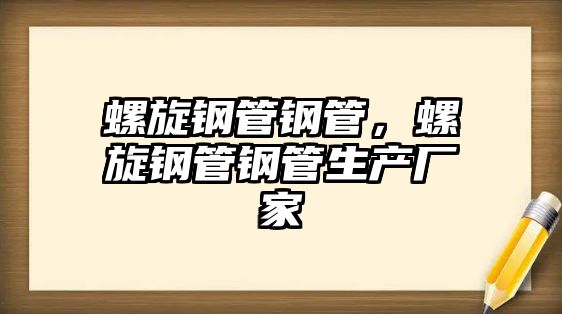 螺旋钢管钢管，螺旋钢管钢管生产厂家